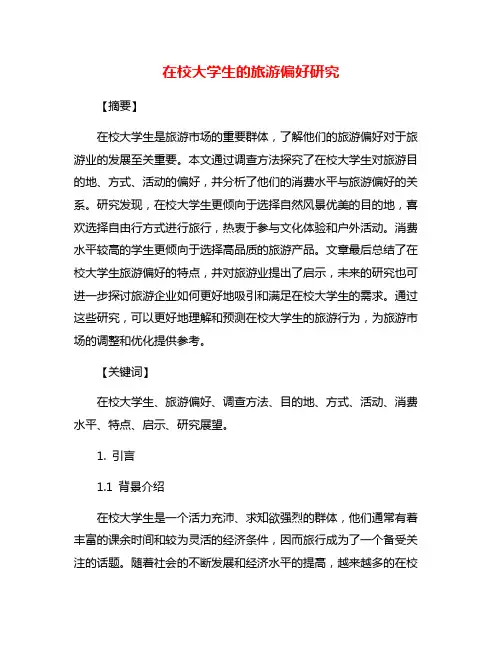 在校大学生的旅游偏好研究

【摘要】

在校大学生是旅游市场的重要群体，了解他们的旅游偏好对于旅游业的发展至关重要。本文通过调查方法探究了在校大学生对旅游目的地、方式、活动的偏好，并分析了他们的消费水平与旅游偏好的关系。研究发现，在校大学生更倾向于选择自然风景优美的目的地，喜欢选择自由行方式进行旅行，热衷于参与文化体验和户外活动。消费水平较高的学生更倾向于选择高品质的旅游产品。文章最后总结了在校大学生旅游偏好的特点，并对旅游业提出了启示，未来的研究也可进一步探讨旅游企业如何更好地吸引和满足在校大学生的需求。通过这些研究，可以更好地理解和预测在校大学生的旅游行为，为旅游市场的调整和优化提供参考。

【关键词】

在校大学生、旅游偏好、调查方法、目的地、方式、活动、消费水平、特点、启示、研究展望。

1. 引言

1.1 背景介绍

在校大学生是一个活力充沛、求知欲强烈的群体，他们通常有着丰富的课余时间和较为灵活的经济条件，因而旅行成为了一个备受关注的话题。随着社会的不断发展和经济水平的提高，越来越多的在校